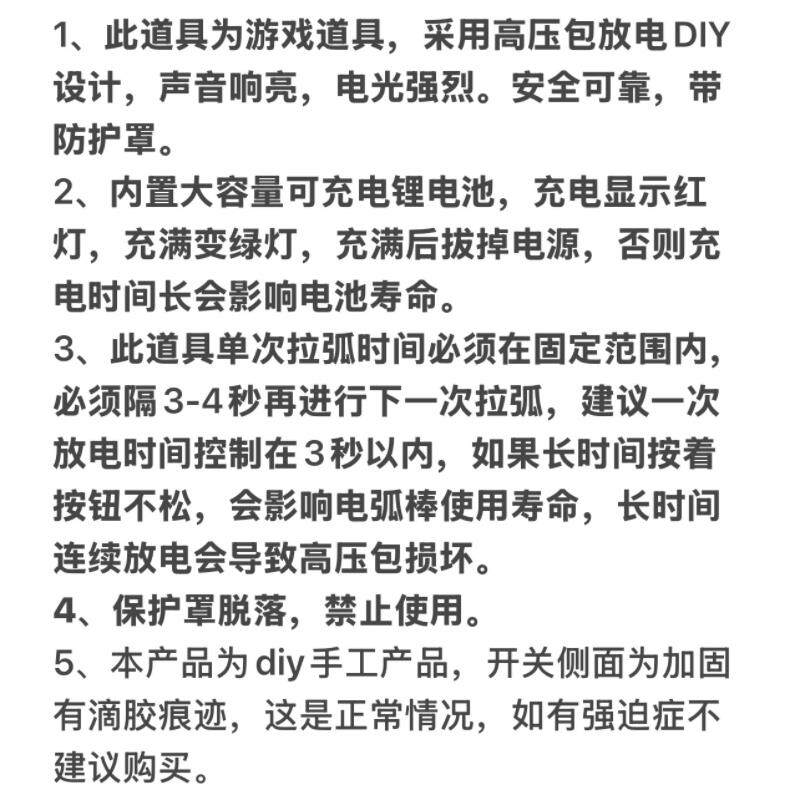 1、此道具为游戏道具，采用高压包放电DIY设计，声音响亮，电光强烈。安全可靠，带防护罩。
2、内置大容量可充电锂电池，充电显示红灯，充满变绿灯，充满后拔掉电源，否则充电时间长会影响电池寿命。
3、此道具单次拉弧时间必须在固定范围内，必须隔3-4秒再进行下一次拉弧，建议一次放电时间控制在3秒以内，如果长时间按着按钮不松，会影响电弧棒使用寿命，长时间连续放电会导致高压包损坏。
4、保护罩脱落，禁止使用。
5、本产品为diy手工产品，开关侧面为加固有滴胶痕迹，这是正常情况，如有强迫症不建议购买。